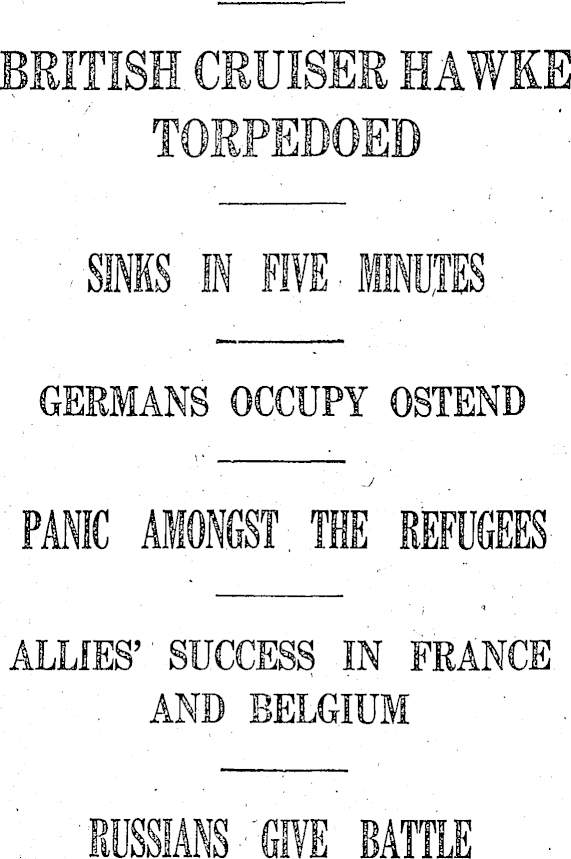 BRITISH CRUISER HAWKE TORPEDOED

SINKS IN FIVE MINUTES

GERMANS OCCUPY OSTEND

PANIC AMONGST THE REFUGEES

ALLIES' SUCCESS IN FRANCE AND BELGIUM

RUSSIANS GIVE BATTLE